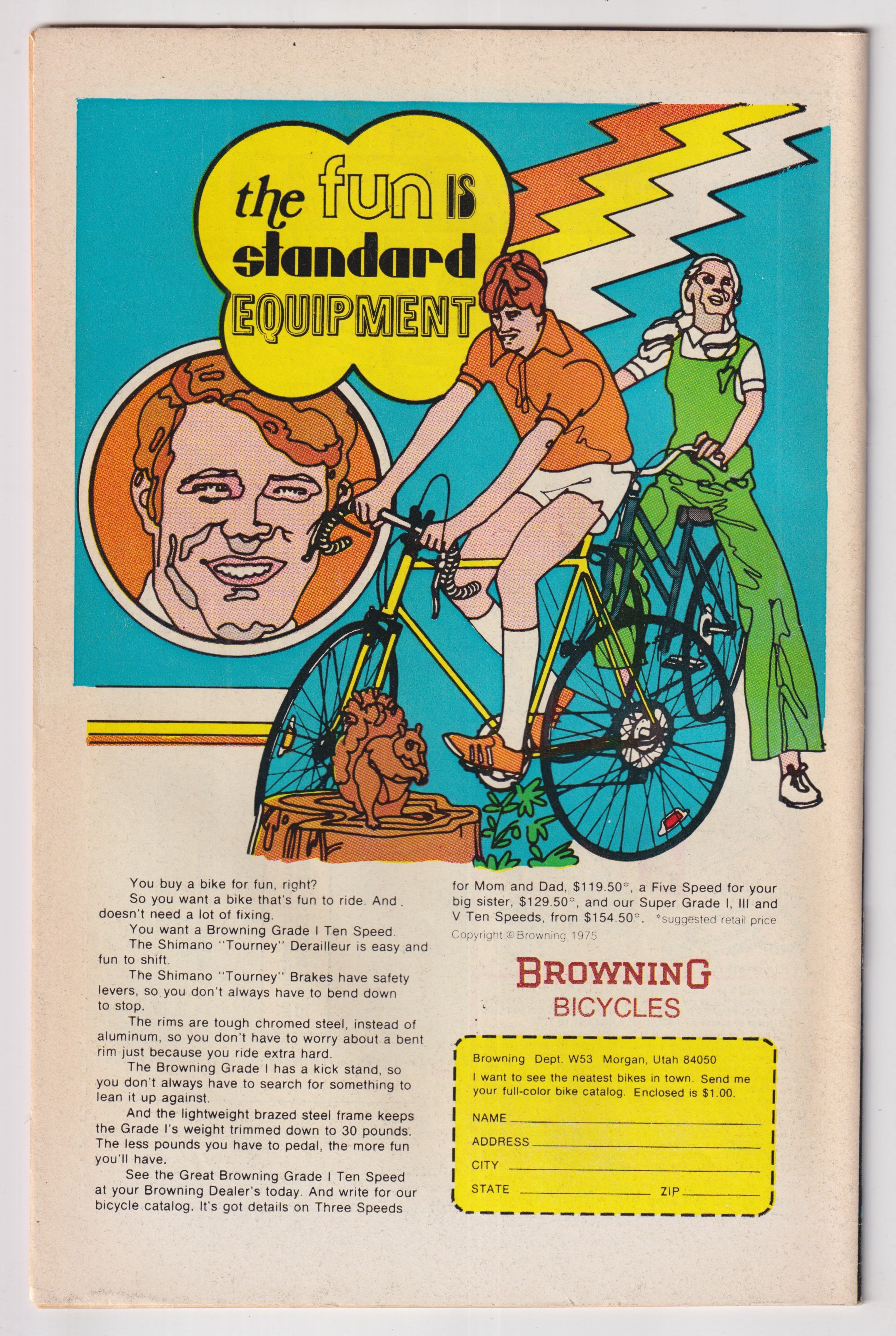 the fun IS standard EQUIPMENT

You buy a bike for fun, right?

So you want a bike that's fun to ride. And doesn't need a lot of fixing.

You want a Browning Grade I Ten Speed.

The Shimano "Tourney" Derailleur is easy and fun to shift.

The Shimano "Tourney" Brakes have safety levers, so you don't always have to bend down to stop.

The rims are tough chromed steel, instead of aluminum, so you don't have to worry about a bent rim just because you ride extra hard.

The Browning Grade I has a kick stand, so you don't always have to search for something to lean it up against.

And the lightweight brazed steel frame keeps the Grade I's weight trimmed down to 30 pounds. The less pounds you have to pedal, the more fun you'll have.

See the Great Browning Grade I Ten Speed at your Browning Dealer's today. And write for our bicycle catalog. It's got details on Three Speeds for Mom and Dad, $119.50*, a Five Speed for your big sister, $129.50*, and our Super Grade I, III and V Ten Speeds, from $154.50*. *suggested retail price

Copyright © Browning 1975

BROWNING
BICYCLES

Browning Dept. W53 Morgan, Utah 84050
I want to see the neatest bikes in town. Send me your full-color bike catalog. Enclosed is $1.00.
NAME ____
ADDRESS ____
CITY ____
STATE ____ ZIP ____